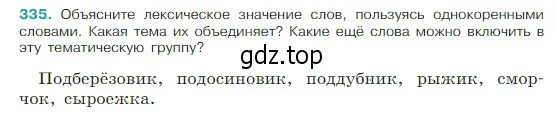 335. Объясните лексическое значение слов, пользуясь однокоренными словами. Какая тема их объединяет? Какие ещё слова можно включить в эту тематическую группу?

gdz.top

Подберёзовик, подосиновик, поддубник, рыжик, сморчок, сыроежка.